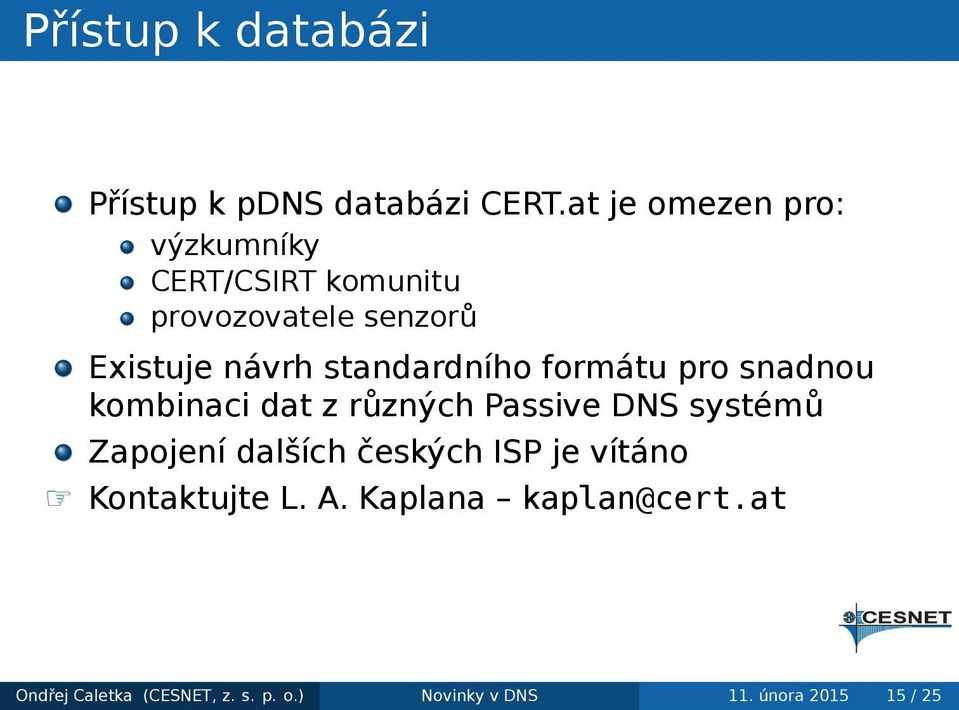 Přístup k databázi

Přístup k pDNS databázi CERT.at je omezen pro:

výzkumníky

CERT/CSIRT komunitu

provozovatele senzorů

Existuje návrh standardního formátu pro snadnou kombinaci dat z různých Passive DNS systémů

Zapojení dalších českých ISP je vítáno

☞ Kontaktujte L. A. Kaplana – kaplan@cert.at

CESNET

Ondřej Caletka (CESNET, z. s. p. o.) Novinky v DNS 11. února 2015 15 / 25